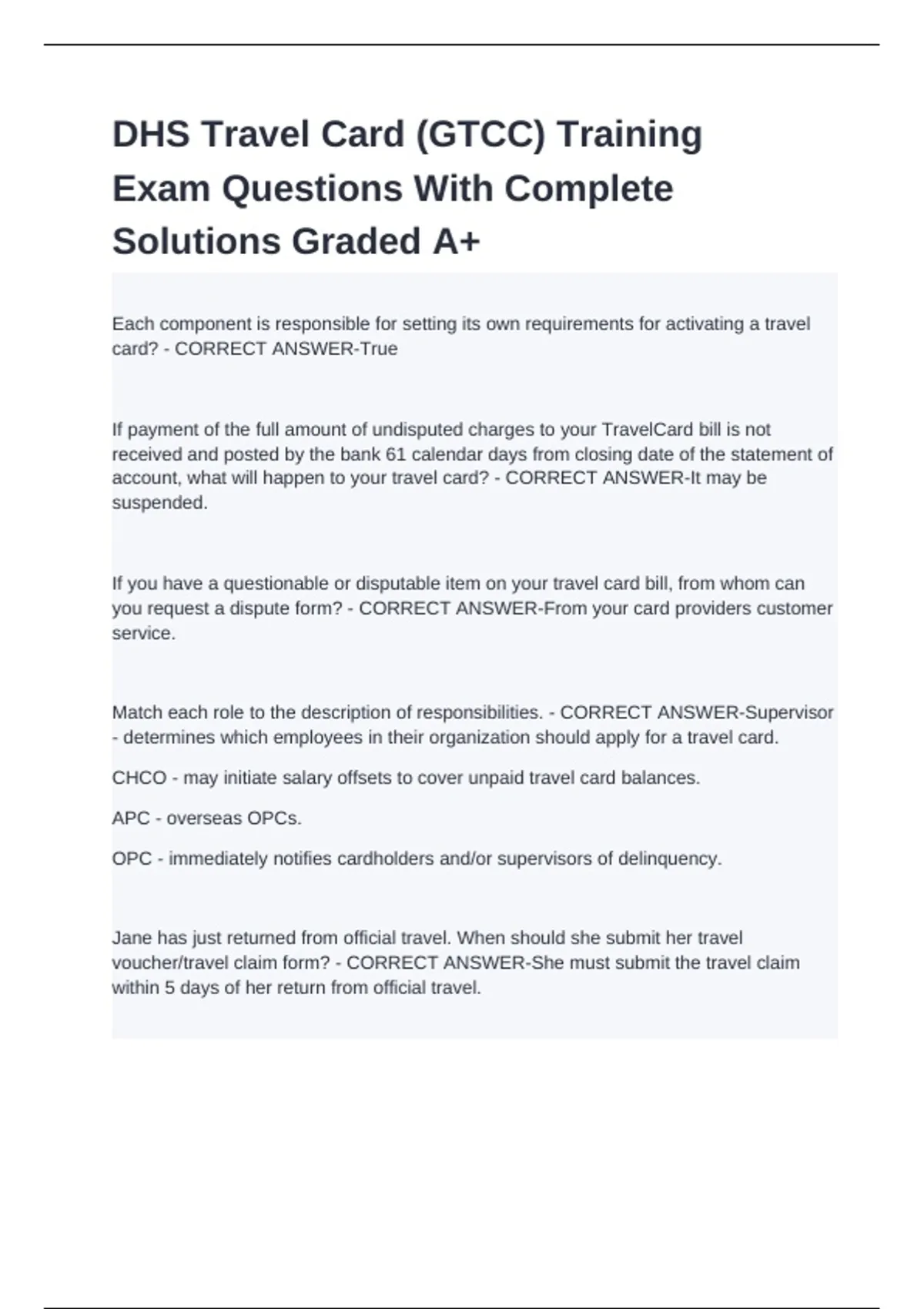 DHS Travel Card (GTCC) Training Exam Questions With Complete Solutions Graded A+

Each component is responsible for setting its own requirements for activating a travel card? - CORRECT ANSWER-True

If payment of the full amount of undisputed charges to your TravelCard bill is not received and posted by the bank 61 calendar days from closing date of the statement of account, what will happen to your travel card? - CORRECT ANSWER-It may be suspended.

If you have a questionable or disputable item on your travel card bill, from whom can you request a dispute form? - CORRECT ANSWER-From your card providers customer service.

Match each role to the description of responsibilities. - CORRECT ANSWER-Supervisor - determines which employees in their organization should apply for a travel card.

CHCO - may initiate salary offsets to cover unpaid travel card balances.

APC - overseas OPCs.

OPC - immediately notifies cardholders and/or supervisors of delinquency.

Jane has just returned from official travel. When should she submit her travel voucher/travel claim form? - CORRECT ANSWER-She must submit the travel claim within 5 days of her return from official travel.